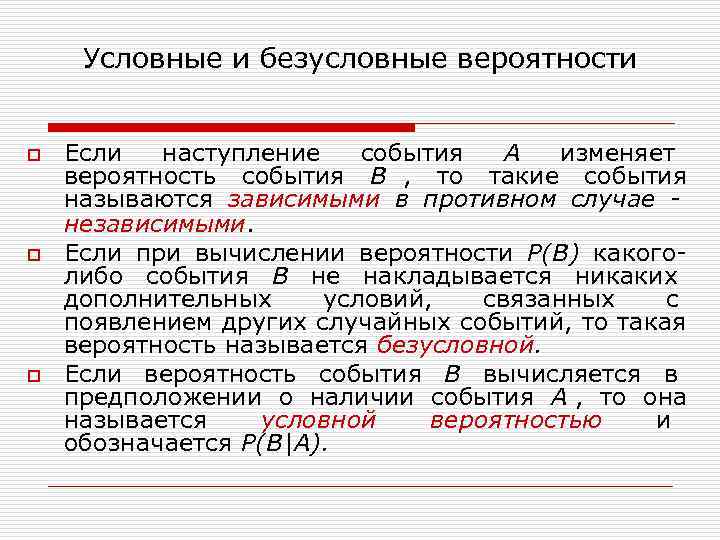 Условные и безусловные вероятности

Если наступление события $A$ изменяет вероятность события $B$ , то такие события называются зависимыми в противном случае - независимыми.

Если при вычислении вероятности $P(B)$ какого-либо события $B$ не накладывается никаких дополнительных условий, связанных с появлением других случайных событий, то такая вероятность называется безусловной.

Если вероятность события $B$ вычисляется в предположении о наличии события $A$ , то она называется условной вероятностью и обозначается $P(B|A)$.